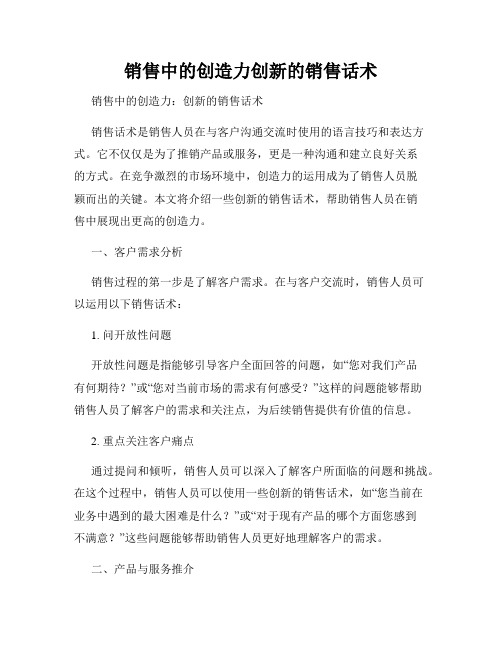 销售中的创造力创新的销售话术

销售中的创造力：创新的销售话术

销售话术是销售人员在与客户沟通交流时使用的语言技巧和表达方式。它不仅仅是为了推销产品或服务，更是一种沟通和建立良好关系的方式。在竞争激烈的市场环境中，创造力的运用成为了销售人员脱颖而出的关键。本文将介绍一些创新的销售话术，帮助销售人员在销售中展现出更高的创造力。

一、客户需求分析

销售过程的第一步是了解客户需求。在与客户交流时，销售人员可以运用以下销售话术：

1. 问开放性问题

开放性问题是指能够引导客户全面回答的问题，如“您对我们产品有何期待？”或“您对当前市场的需求有何感受？”这样的问题能够帮助销售人员了解客户的需求和关注点，为后续销售提供有价值的信息。

2. 重点关注客户痛点

通过提问和倾听，销售人员可以深入了解客户所面临的问题和挑战。在这个过程中，销售人员可以使用一些创新的销售话术，如“您当前在业务中遇到的最大困难是什么？”或“对于现有产品的哪个方面您感到不满意？”这些问题能够帮助销售人员更好地理解客户的需求。

二、产品与服务推介